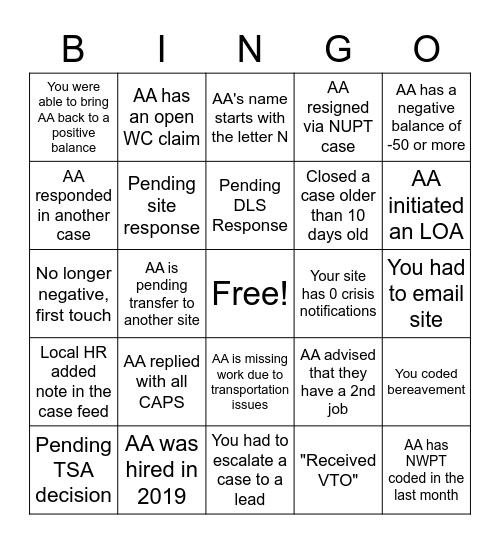 | B | I | N | G | O |
|---|---|---|---|---|
| You were able to bring AA back to a positive balance | AA has an open WC claim | AA's name starts with the letter N | AA resigned via NUPT case | AA has a negative balance of -50 or more |
| AA responded in another case | Pending site response | Pending DLS Response | Closed a case older than 10 days old | AA initiated an LOA |
| No longer negative, first touch | AA is pending transfer to another site | Free! | Your site has 0 crisis notifications | You had to email site |
| Local HR added note in the case feed | AA replied with all CAPS | AA is missing work due to transportation issues | AA advised that they have a 2nd job | You coded bereavement |
| Pending TSA decision | AA was hired in 2019 | You had to escalate a case to a lead | "Received VTO" | AA has NWPT coded in the last month |